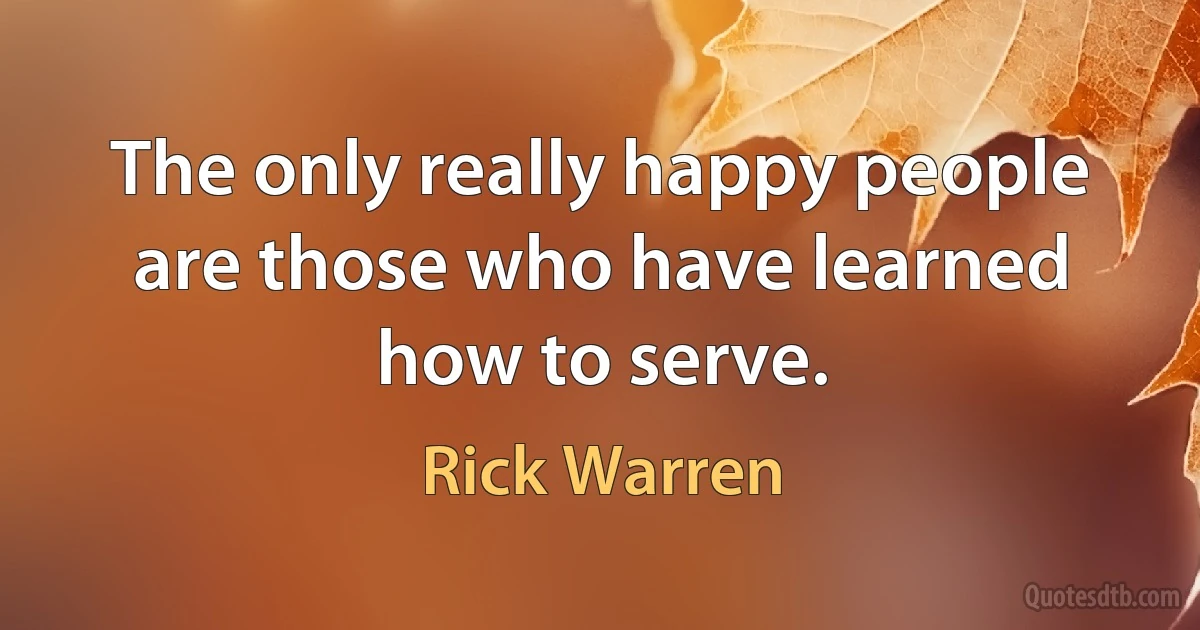 The only really happy people are those who have learned how to serve.

Rick Warren

Quotesdtb.com